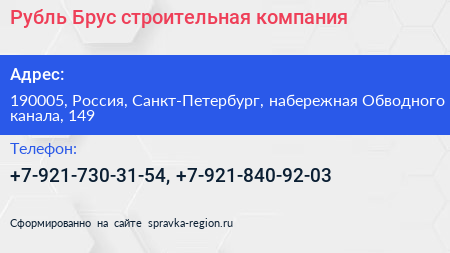 Рубль Брус строительная компания

Адрес:

190005, Россия, Санкт-Петербург, набережная Обводного канала, 149

Телефон:

+7-921-730-31-54, +7-921-840-92-03

Сформированно на сайте spravka-region.ru